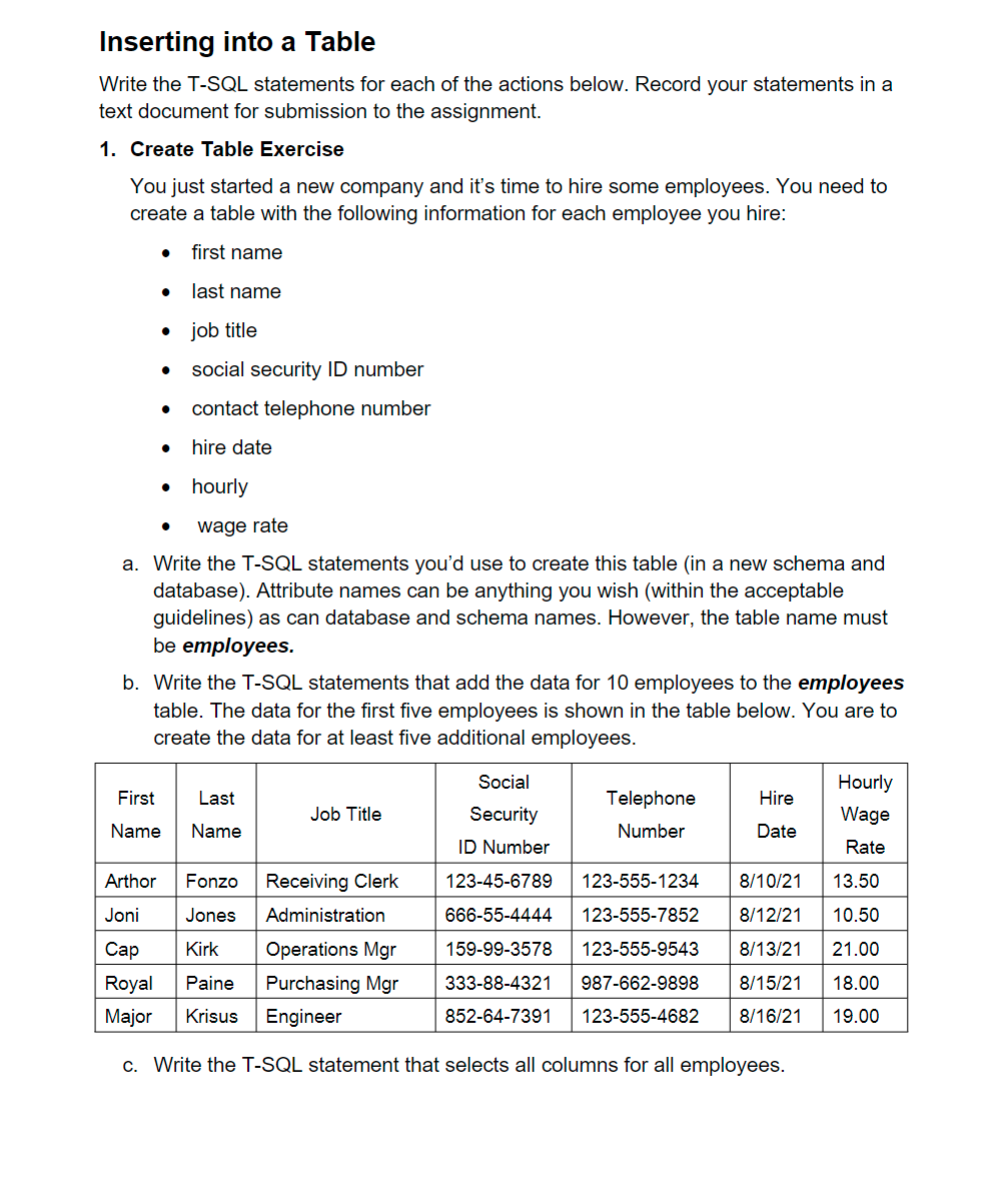 Inserting into a Table

Write the T-SQL statements for each of the actions below. Record your statements in a text document for submission to the assignment.

1. Create Table Exercise

You just started a new company and it's time to hire some employees. You need to create a table with the following information for each employee you hire:

• first name
• last name
• job title
• social security ID number
• contact telephone number
• hire date
• hourly
• wage rate

a. Write the T-SQL statements you'd use to create this table (in a new schema and database). Attribute names can be anything you wish (within the acceptable guidelines) as can database and schema names. However, the table name must be employees.

b. Write the T-SQL statements that add the data for 10 employees to the employees table. The data for the first five employees is shown in the table below. You are to create the data for at least five additional employees.

| First Name | Last Name | Job Title | Social Security ID Number | Telephone Number | Hire Date | Hourly Wage Rate |
|---|---|---|---|---|---|---|
| Arthor | Fonzo | Receiving Clerk | 123-45-6789 | 123-555-1234 | 8/10/21 | 13.50 |
| Joni | Jones | Administration | 666-55-4444 | 123-555-7852 | 8/12/21 | 10.50 |
| Cap | Kirk | Operations Mgr | 159-99-3578 | 123-555-9543 | 8/13/21 | 21.00 |
| Royal | Paine | Purchasing Mgr | 333-88-4321 | 987-662-9898 | 8/15/21 | 18.00 |
| Major | Krisus | Engineer | 852-64-7391 | 123-555-4682 | 8/16/21 | 19.00 |

c. Write the T-SQL statement that selects all columns for all employees.